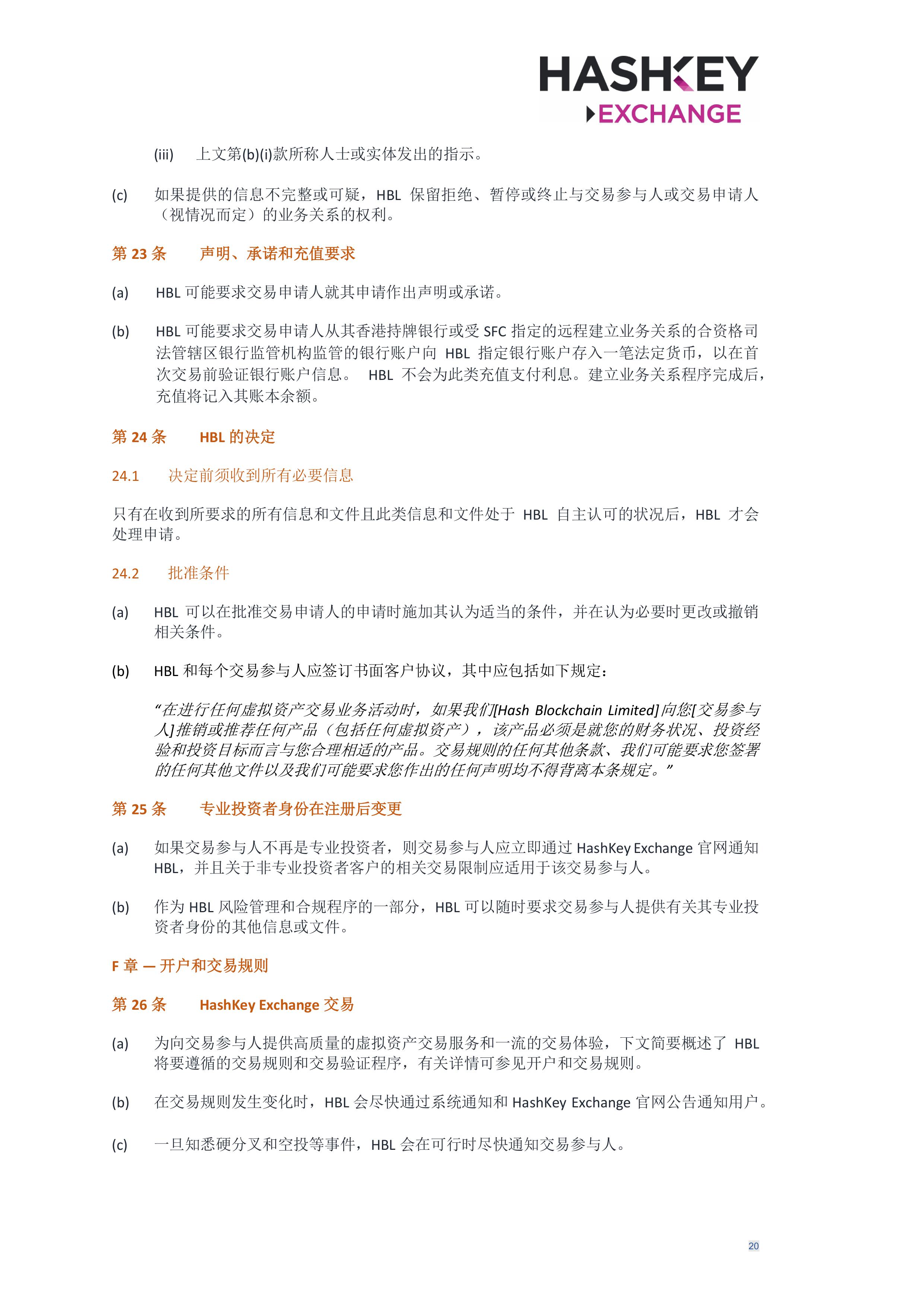 HASHKEY
EXCHANGE

(iii) 上文第(b)(i)款所称人士或实体发出的指示。

(c) 如果提供的信息不完整或可疑，HBL 保留拒绝、暂停或终止与交易参与人或交易申请人（视情况而定）的业务关系的权利。

第 23 条 声明、承诺和充值要求

(a) HBL 可能要求交易申请人就其申请作出声明或承诺。

(b) HBL 可能要求交易申请人从其香港持牌银行或受 SFC 指定的远程建立业务关系的合资格司法管辖区银行监管机构监管的银行账户向 HBL 指定银行账户存入一笔法定货币，以在首次交易前验证银行账户信息。 HBL 不会为此类充值支付利息。建立业务关系程序完成后，充值将记入其账本余额。

第 24 条 HBL 的决定

24.1 决定前须收到所有必要信息

只有在收到所要求的所有信息和文件且此类信息和文件处于 HBL 自主认可的状况后，HBL 才会处理申请。

24.2 批准条件

(a) HBL 可以在批准交易申请人的申请时施加其认为适当的条件，并在认为必要时更改或撤销相关条件。

(b) HBL 和每个交易参与人应签订书面客户协议，其中应包括如下规定：

“在进行任何虚拟资产交易业务活动时，如果我们[Hash Blockchain Limited]向您[交易参与人]推销或推荐任何产品（包括任何虚拟资产），该产品必须是就您的财务状况、投资经验和投资目标而言与您合理相适的产品。交易规则的任何其他条款、我们可能要求您签署的任何其他文件以及我们可能要求您作出的任何声明均不得背离本条规定。”

第 25 条 专业投资者身份在注册后变更

(a) 如果交易参与人不再是专业投资者，则交易参与人应立即通过 HashKey Exchange 官网通知 HBL，并且关于非专业投资者客户的相关交易限制应适用于该交易参与人。

(b) 作为 HBL 风险管理和合规程序的一部分，HBL 可以随时要求交易参与人提供有关其专业投资者身份的其他信息或文件。

F 章 — 开户和交易规则

第 26 条 HashKey Exchange 交易

(a) 为向交易参与人提供高质量的虚拟资产交易服务和一流的交易体验，下文简要概述了 HBL 将要遵循的交易规则和交易验证程序，有关详情可参见开户和交易规则。

(b) 在交易规则发生变化时，HBL 会尽快通过系统通知和 HashKey Exchange 官网公告通知用户。

(c) 一旦知悉硬分叉和空投等事件，HBL 会在可行时尽快通知交易参与人。

20